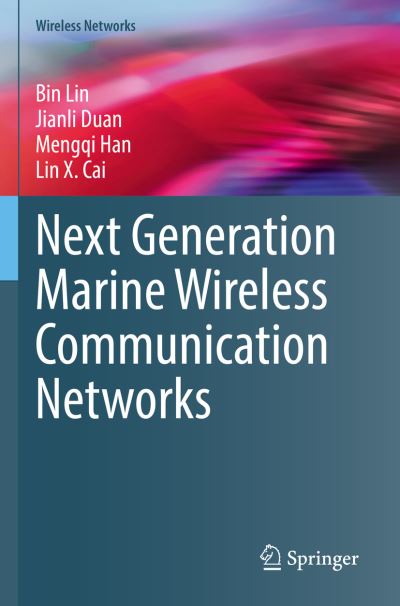 Wireless Networks

Bin Lin
Jianli Duan
Mengqi Han
Lin X. Cai

Next Generation Marine Wireless Communication Networks

Springer